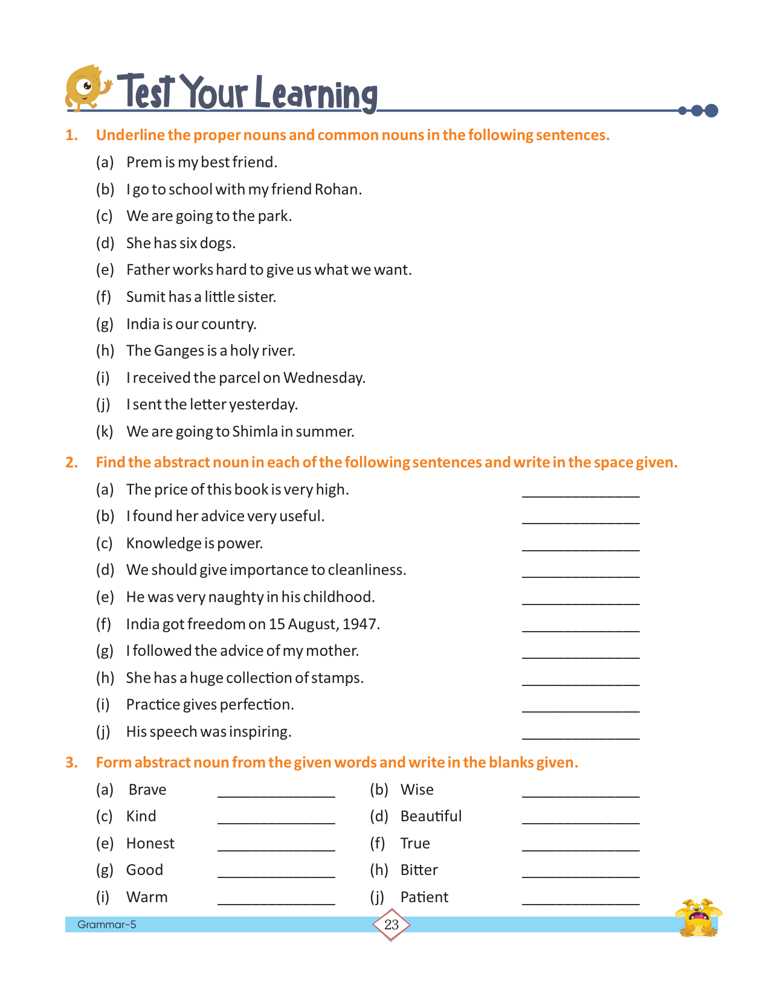 Test Your Learning

1. Underline the proper nouns and common nouns in the following sentences.

(a) Prem is my best friend.
(b) I go to school with my friend Rohan.
(c) We are going to the park.
(d) She has six dogs.
(e) Father works hard to give us what we want.
(f) Sumit has a little sister.
(g) India is our country.
(h) The Ganges is a holy river.
(i) I received the parcel on Wednesday.
(j) I sent the letter yesterday.
(k) We are going to Shimla in summer.

2. Find the abstract noun in each of the following sentences and write in the space given.

(a) The price of this book is very high. ______________
(b) I found her advice very useful. ______________
(c) Knowledge is power. ______________
(d) We should give importance to cleanliness. ______________
(e) He was very naughty in his childhood. ______________
(f) India got freedom on 15 August, 1947. ______________
(g) I followed the advice of my mother. ______________
(h) She has a huge collection of stamps. ______________
(i) Practice gives perfection. ______________
(j) His speech was inspiring. ______________

3. Form abstract noun from the given words and write in the blanks given.

(a) Brave ______________ (b) Wise ______________
(c) Kind ______________ (d) Beautiful ______________
(e) Honest ______________ (f) True ______________
(g) Good ______________ (h) Bitter ______________
(i) Warm ______________ (j) Patient ______________

Grammar-5

23